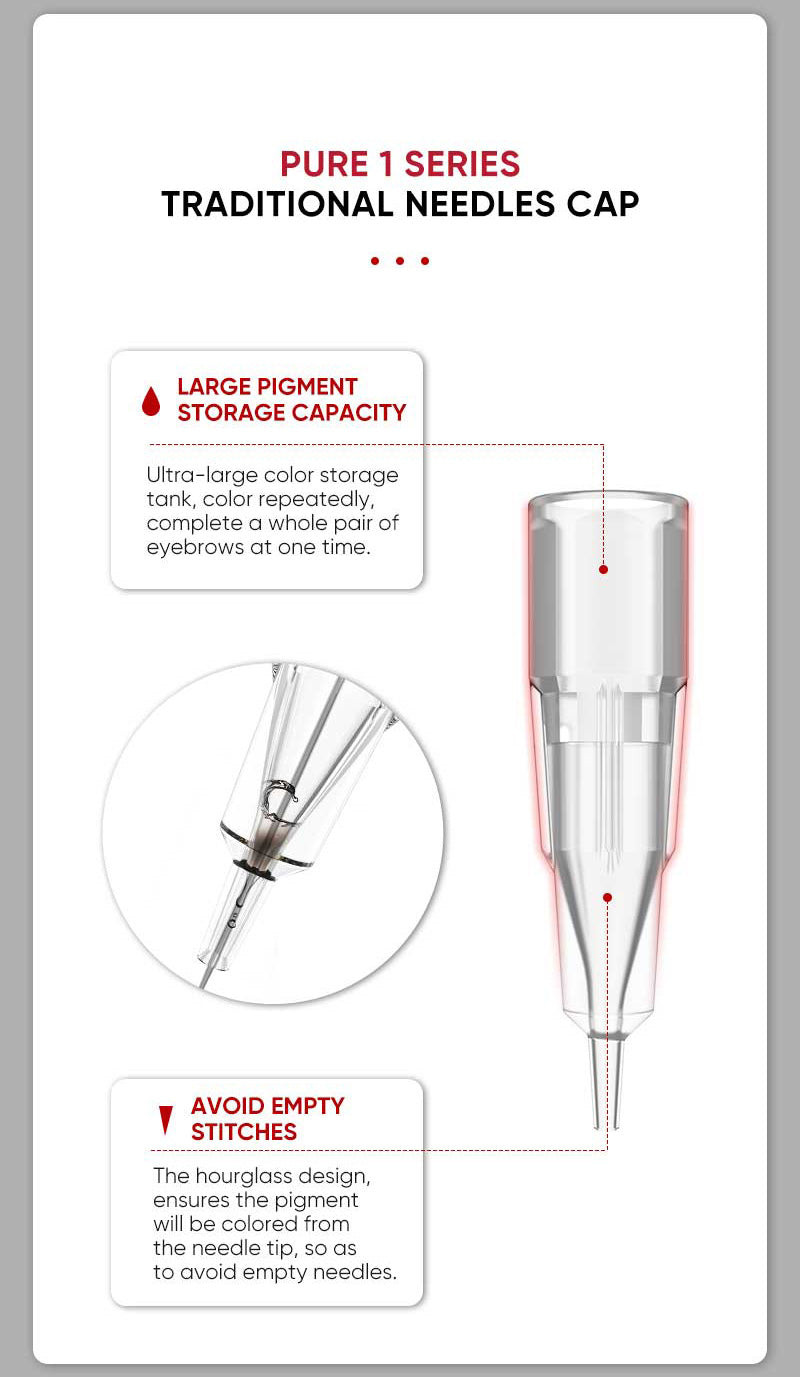 PURE 1 SERIES
TRADITIONAL NEEDLES CAP

LARGE PIGMENT STORAGE CAPACITY

Ultra-large color storage tank, color repeatedly, complete a whole pair of eyebrows at one time.

AVOID EMPTY STITCHES

The hourglass design, ensures the pigment will be colored from the needle tip, so as to avoid empty needles.